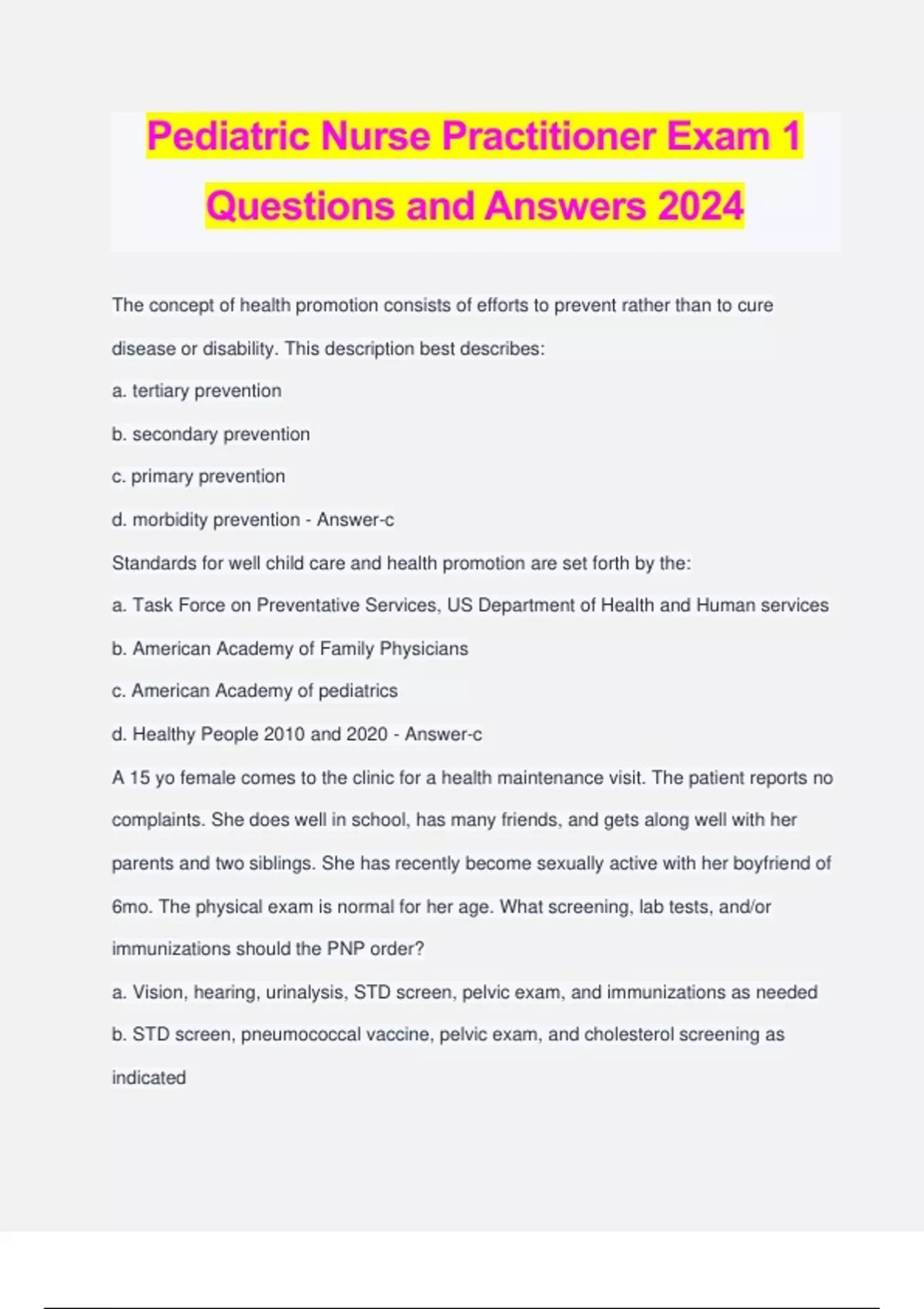 Pediatric Nurse Practitioner Exam 1 Questions and Answers 2024

The concept of health promotion consists of efforts to prevent rather than to cure disease or disability. This description best describes:

a. tertiary prevention

b. secondary prevention

c. primary prevention

d. morbidity prevention - Answer-c

Standards for well child care and health promotion are set forth by the:

a. Task Force on Preventative Services, US Department of Health and Human services

b. American Academy of Family Physicians

c. American Academy of pediatrics

d. Healthy People 2010 and 2020 - Answer-c

A 15 yo female comes to the clinic for a health maintenance visit. The patient reports no complaints. She does well in school, has many friends, and gets along well with her parents and two siblings. She has recently become sexually active with her boyfriend of 6mo. The physical exam is normal for her age. What screening, lab tests, and/or immunizations should the PNP order?

a. Vision, hearing, urinalysis, STD screen, pelvic exam, and immunizations as needed

b. STD screen, pneumococcal vaccine, pelvic exam, and cholesterol screening as indicated